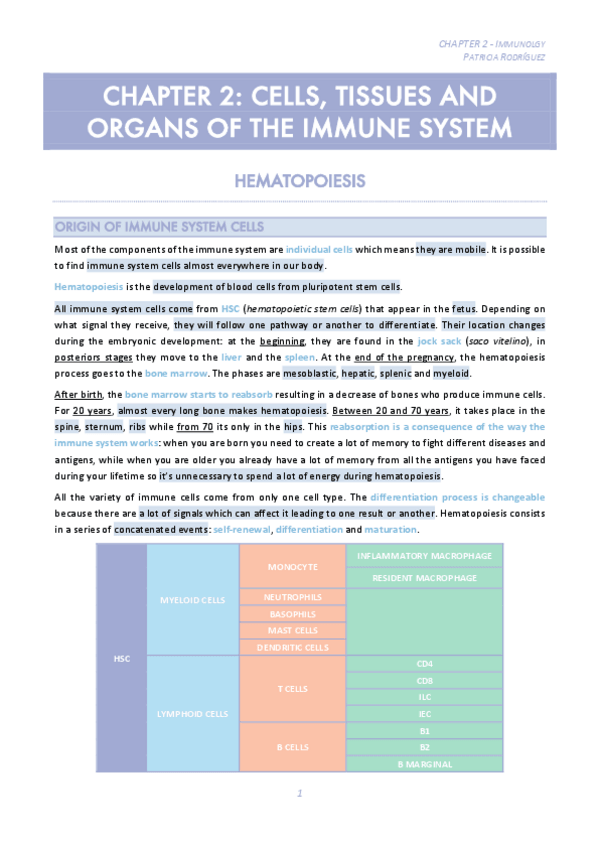 CHAPTER 2 - IMMUNOLGY
PATRICIA RODRÍGUEZ

CHAPTER 2: CELLS, TISSUES AND ORGANS OF THE IMMUNE SYSTEM

HEMATOPOIESIS

ORIGIN OF IMMUNE SYSTEM CELLS

Most of the components of the immune system are individual cells which means they are mobile. It is possible to find immune system cells almost everywhere in our body.

Hematopoiesis is the development of blood cells from pluripotent stem cells.

All immune system cells come from HSC (hematopoietic stem cells) that appear in the fetus. Depending on what signal they receive, they will follow one pathway or another to differentiate. Their location changes during the embryonic development: at the beginning, they are found in the jock sack (saco vitelino), in posteriors stages they move to the liver and the spleen. At the end of the pregnancy, the hematopoiesis process goes to the bone marrow. The phases are mesoblastic, hepatic, splenic and myeloid.

After birth, the bone marrow starts to reabsorb resulting in a decrease of bones who produce immune cells. For 20 years, almost every long bone makes hematopoiesis. Between 20 and 70 years, it takes place in the spine, sternum, ribs while from 70 its only in the hips. This reabsorption is a consequence of the way the immune system works: when you are born you need to create a lot of memory to fight different diseases and antigens, while when you are older you already have a lot of memory from all the antigens you have faced during your lifetime so it's unnecessary to spend a lot of energy during hematopoiesis.

All the variety of immune cells come from only one cell type. The differentiation process is changeable because there are a lot of signals which can affect it leading to one result or another. Hematopoiesis consists in a series of concatenated events: self-renewal, differentiation and maturation.

| HSC | MYELOID CELLS | MONOCYTE | INFLAMMATORY MACROPHAGE |
|---|---|---|---|
| | | | RESIDENT MACROPHAGE |
| | | NEUTROPHILS | |
| | | BASOPHILS | |
| | | MAST CELLS | |
| | | DENDRITIC CELLS | |
| | LYMPHOID CELLS | T CELLS | CD4 |
| | | | CD8 |
| | | | ILC |
| | | | IEC |
| | | B CELLS | B1 |
| | | | B2 |
| | | | B MARGINAL |

1